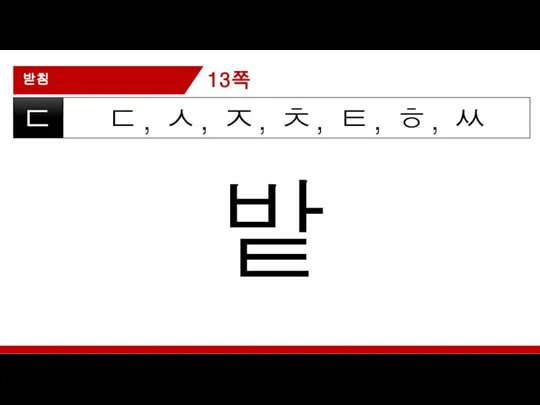 받침 13쪽

ㄷ ㄷ, ㅅ, ㅈ, ㅊ, ㅌ, ㅎ, ㅆ

밭